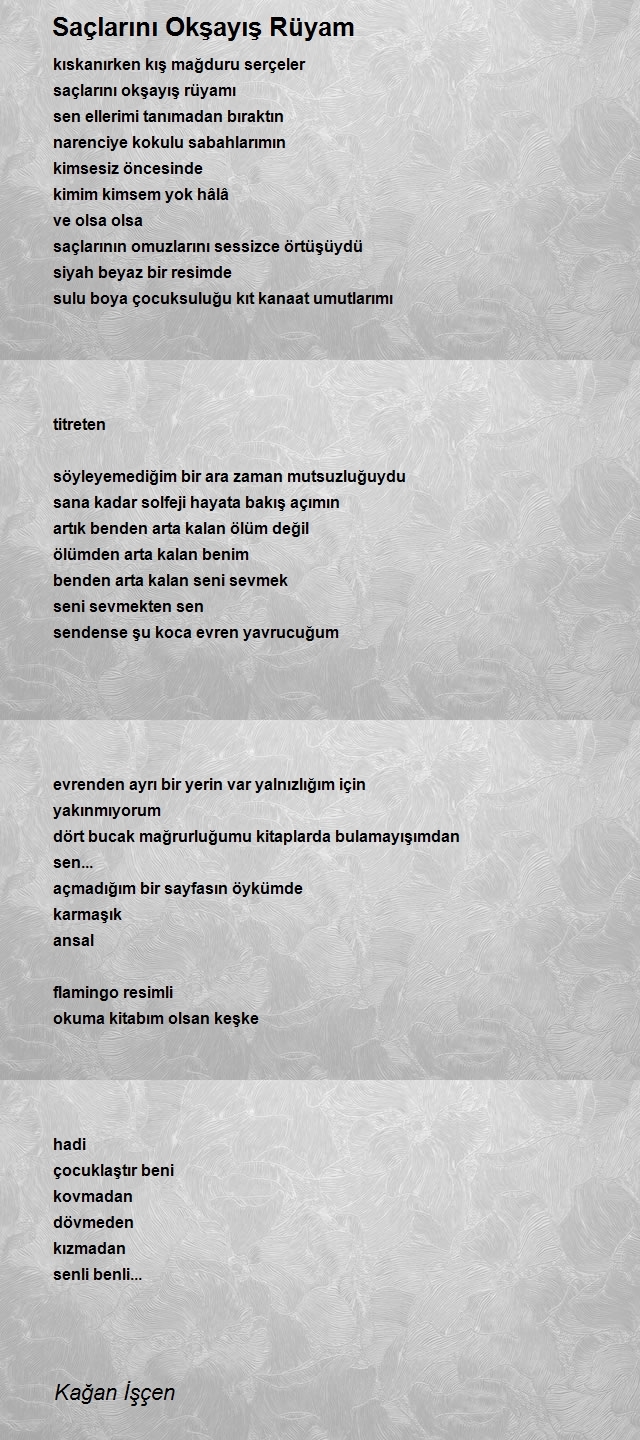 Saçlarını Okşayış Rüyam

kıskanırken kış mağduru serçeler
saçlarını okşayış rüyamı
sen ellerimi tanımadan bıraktın
narenciye kokulu sabahlarımın
kimsesiz öncesinde
kimim kimsem yok hâlâ
ve olsa olsa
saçlarının omuzlarını sessizce örtüşüydü
siyah beyaz bir resimde
sulu boya çocuksuluğu kıt kanaat umutlarımı

titreten

söyleyemediğim bir ara zaman mutsuzluğuydu
sana kadar solfeji hayata bakış açımın
artık benden arta kalan ölüm değil
ölümden arta kalan benim
benden arta kalan seni sevmek
seni sevmekten sen
sendense şu koca evren yavrucuğum

evrenden ayrı bir yerin var yalnızlığım için
yakınmıyorum
dört bucak mağrurluğumu kitaplarda bulamayışımdan
sen...
açmadığım bir sayfasın öykümde
karmaşık
ansal

flamingo resimli
okuma kitabım olsan keşke

hadi
çocuklaştır beni
kovmadan
dövmeden
kızmadan
senli benli...

Kağan İşçen